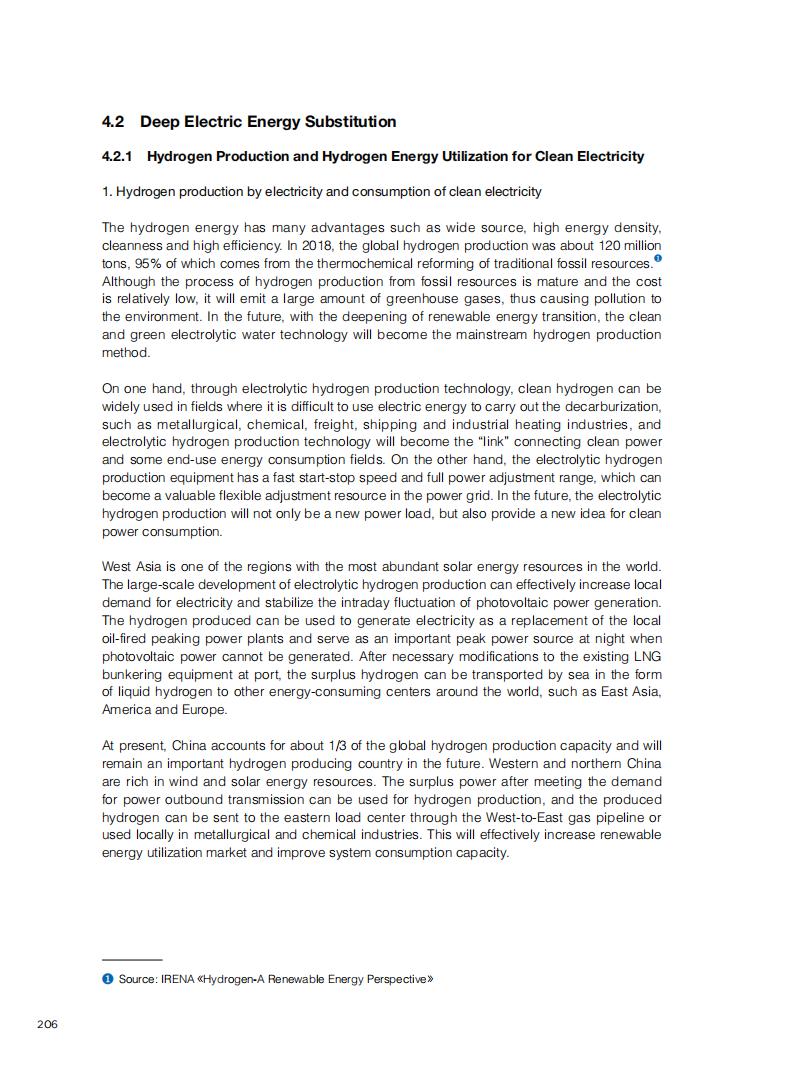 4.2 Deep Electric Energy Substitution

4.2.1 Hydrogen Production and Hydrogen Energy Utilization for Clean Electricity

1. Hydrogen production by electricity and consumption of clean electricity

The hydrogen energy has many advantages such as wide source, high energy density, cleanness and high efficiency. In 2018, the global hydrogen production was about 120 million tons, 95% of which comes from the thermochemical reforming of traditional fossil resources.❶ Although the process of hydrogen production from fossil resources is mature and the cost is relatively low, it will emit a large amount of greenhouse gases, thus causing pollution to the environment. In the future, with the deepening of renewable energy transition, the clean and green electrolytic water technology will become the mainstream hydrogen production method.

On one hand, through electrolytic hydrogen production technology, clean hydrogen can be widely used in fields where it is difficult to use electric energy to carry out the decarburization, such as metallurgical, chemical, freight, shipping and industrial heating industries, and electrolytic hydrogen production technology will become the "link" connecting clean power and some end-use energy consumption fields. On the other hand, the electrolytic hydrogen production equipment has a fast start-stop speed and full power adjustment range, which can become a valuable flexible adjustment resource in the power grid. In the future, the electrolytic hydrogen production will not only be a new power load, but also provide a new idea for clean power consumption.

West Asia is one of the regions with the most abundant solar energy resources in the world. The large-scale development of electrolytic hydrogen production can effectively increase local demand for electricity and stabilize the intraday fluctuation of photovoltaic power generation. The hydrogen produced can be used to generate electricity as a replacement of the local oil-fired peaking power plants and serve as an important peak power source at night when photovoltaic power cannot be generated. After necessary modifications to the existing LNG bunkering equipment at port, the surplus hydrogen can be transported by sea in the form of liquid hydrogen to other energy-consuming centers around the world, such as East Asia, America and Europe.

At present, China accounts for about 1/3 of the global hydrogen production capacity and will remain an important hydrogen producing country in the future. Western and northern China are rich in wind and solar energy resources. The surplus power after meeting the demand for power outbound transmission can be used for hydrogen production, and the produced hydrogen can be sent to the eastern load center through the West-to-East gas pipeline or used locally in metallurgical and chemical industries. This will effectively increase renewable energy utilization market and improve system consumption capacity.

❶ Source: IRENA «Hydrogen-A Renewable Energy Perspective»

206